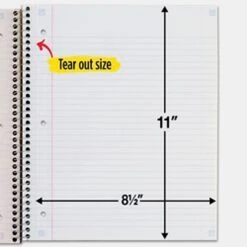 Tear out size

11″

8½″